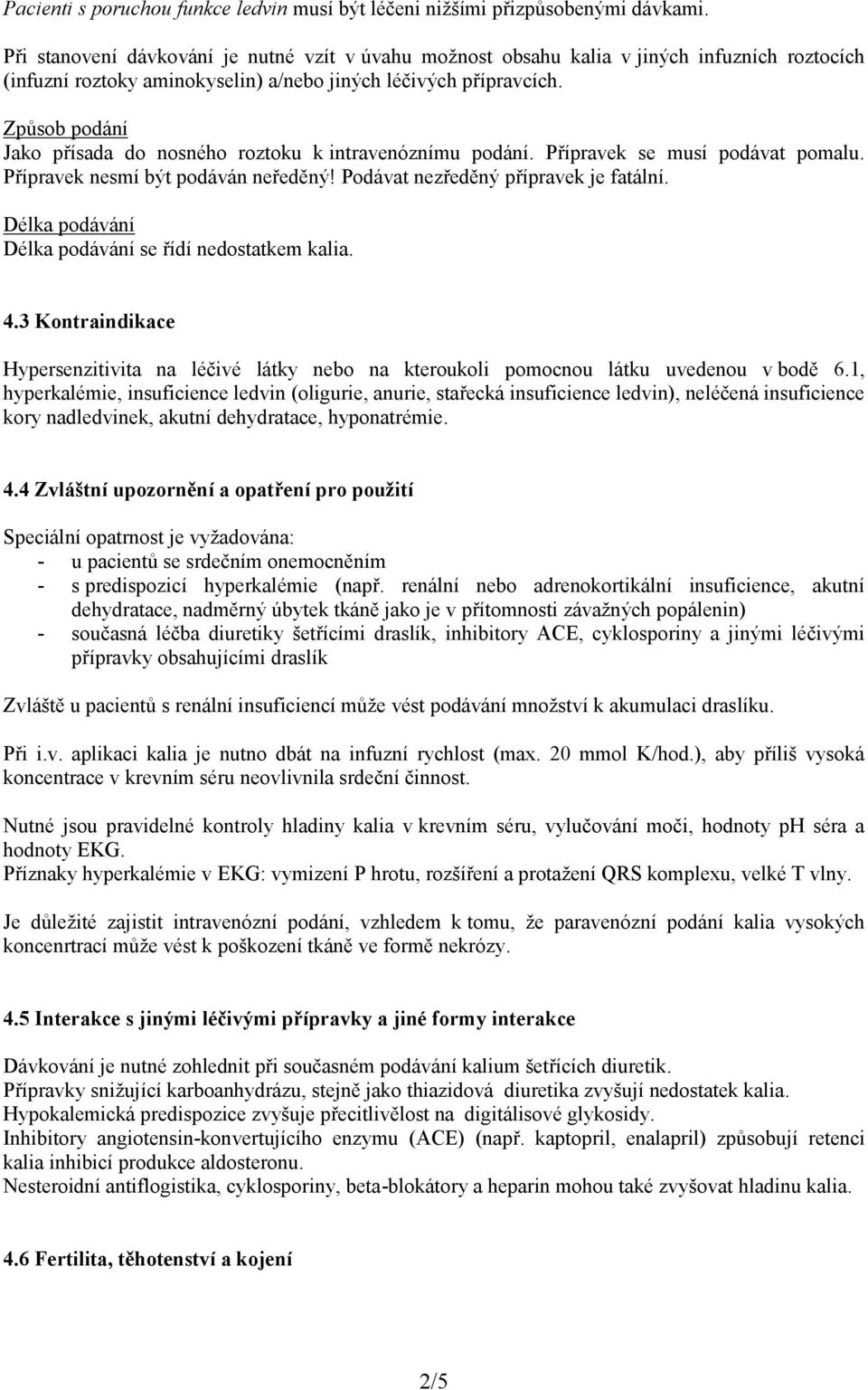 Pacienti s poruchou funkce ledvin musí být léčeni nižšími přizpůsobenými dávkami.

Při stanovení dávkování je nutné vzít v úvahu možnost obsahu kalia v jiných infuzních roztocích (infuzní roztoky aminokyselin) a/nebo jiných léčivých přípravcích.

Způsob podání
Jako přísada do nosného roztoku k intravenóznímu podání. Přípravek se musí podávat pomalu. Přípravek nesmí být podáván neředěný! Podávat nezředěný přípravek je fatální.

Délka podávání
Délka podávání se řídí nedostatkem kalia.

4.3 Kontraindikace

Hypersenzitivita na léčivé látky nebo na kteroukoli pomocnou látku uvedenou v bodě 6.1, hyperkalémie, insuficience ledvin (oligurie, anurie, stařecká insuficience ledvin), neléčená insuficience kory nadledvinek, akutní dehydratace, hyponatrémie.

4.4 Zvláštní upozornění a opatření pro použití

Speciální opatrnost je vyžadována:
- u pacientů se srdečním onemocněním
- s predispozicí hyperkalémie (např. renální nebo adrenokortikální insuficience, akutní dehydratace, nadměrný úbytek tkáně jako je v přítomnosti závažných popálenin)
- současná léčba diuretiky šetřícími draslík, inhibitory ACE, cyklosporiny a jinými léčivými přípravky obsahujícími draslík

Zvláště u pacientů s renální insuficiencí může vést podávání množství k akumulaci draslíku.

Při i.v. aplikaci kalia je nutno dbát na infuzní rychlost (max. 20 mmol K/hod.), aby příliš vysoká koncentrace v krevním séru neovlivnila srdeční činnost.

Nutné jsou pravidelné kontroly hladiny kalia v krevním séru, vylučování moči, hodnoty pH séra a hodnoty EKG.
Příznaky hyperkalémie v EKG: vymizení P hrotu, rozšíření a protažení QRS komplexu, velké T vlny.

Je důležité zajistit intravenózní podání, vzhledem k tomu, že paravenózní podání kalia vysokých koncenrtrací může vést k poškození tkáně ve formě nekrózy.

4.5 Interakce s jinými léčivými přípravky a jiné formy interakce

Dávkování je nutné zohlednit při současném podávání kalium šetřících diuretik.
Přípravky snižující karboanhydrázu, stejně jako thiazidová diuretika zvyšují nedostatek kalia.
Hypokalemická predispozice zvyšuje přecitlivělost na digitálisové glykosidy.
Inhibitory angiotensin-konvertujícího enzymu (ACE) (např. kaptopril, enalapril) způsobují retenci kalia inhibicí produkce aldosteronu.
Nesteroidní antiflogistika, cyklosporiny, beta-blokátory a heparin mohou také zvyšovat hladinu kalia.

4.6 Fertilita, těhotenství a kojení

2/5